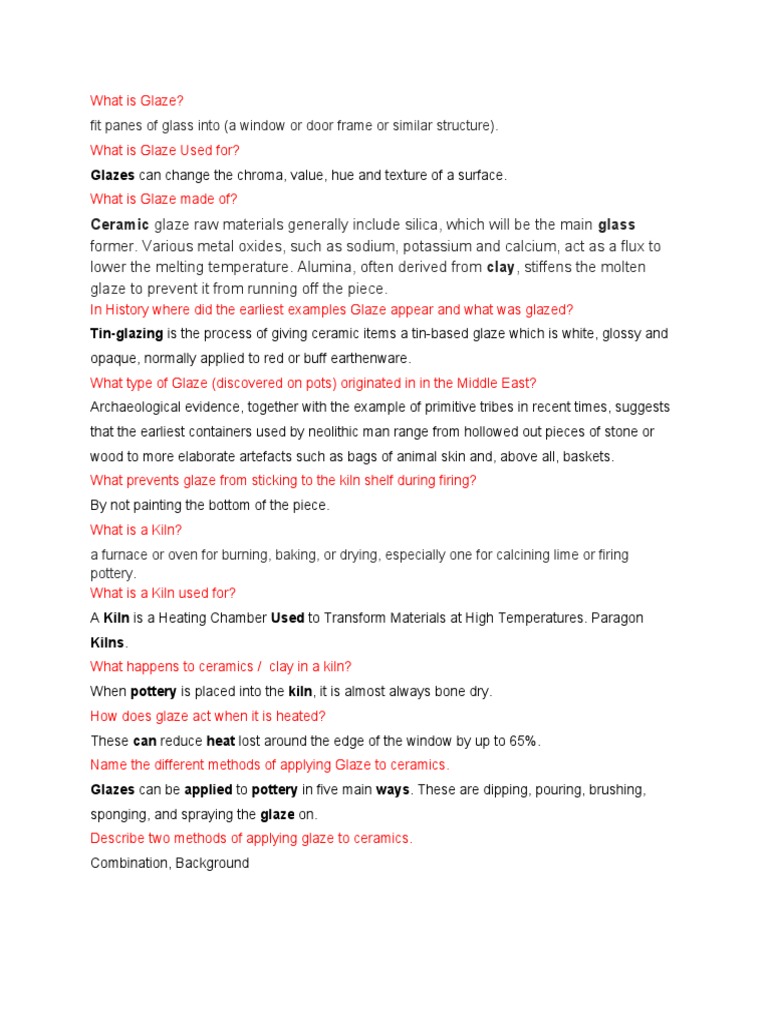 What is Glaze?

fit panes of glass into (a window or door frame or similar structure).

What is Glaze Used for?

Glazes can change the chroma, value, hue and texture of a surface.

What is Glaze made of?

Ceramic glaze raw materials generally include silica, which will be the main glass former. Various metal oxides, such as sodium, potassium and calcium, act as a flux to lower the melting temperature. Alumina, often derived from clay, stiffens the molten glaze to prevent it from running off the piece.

In History where did the earliest examples Glaze appear and what was glazed?

Tin-glazing is the process of giving ceramic items a tin-based glaze which is white, glossy and opaque, normally applied to red or buff earthenware.

What type of Glaze (discovered on pots) originated in in the Middle East?

Archaeological evidence, together with the example of primitive tribes in recent times, suggests that the earliest containers used by neolithic man range from hollowed out pieces of stone or wood to more elaborate artefacts such as bags of animal skin and, above all, baskets.

What prevents glaze from sticking to the kiln shelf during firing?

By not painting the bottom of the piece.

What is a Kiln?

a furnace or oven for burning, baking, or drying, especially one for calcining lime or firing pottery.

What is a Kiln used for?

A Kiln is a Heating Chamber Used to Transform Materials at High Temperatures. Paragon Kilns.

What happens to ceramics / clay in a kiln?

When pottery is placed into the kiln, it is almost always bone dry.

How does glaze act when it is heated?

These can reduce heat lost around the edge of the window by up to 65%.

Name the different methods of applying Glaze to ceramics.

Glazes can be applied to pottery in five main ways. These are dipping, pouring, brushing, sponging, and spraying the glaze on.

Describe two methods of applying glaze to ceramics.

Combination, Background